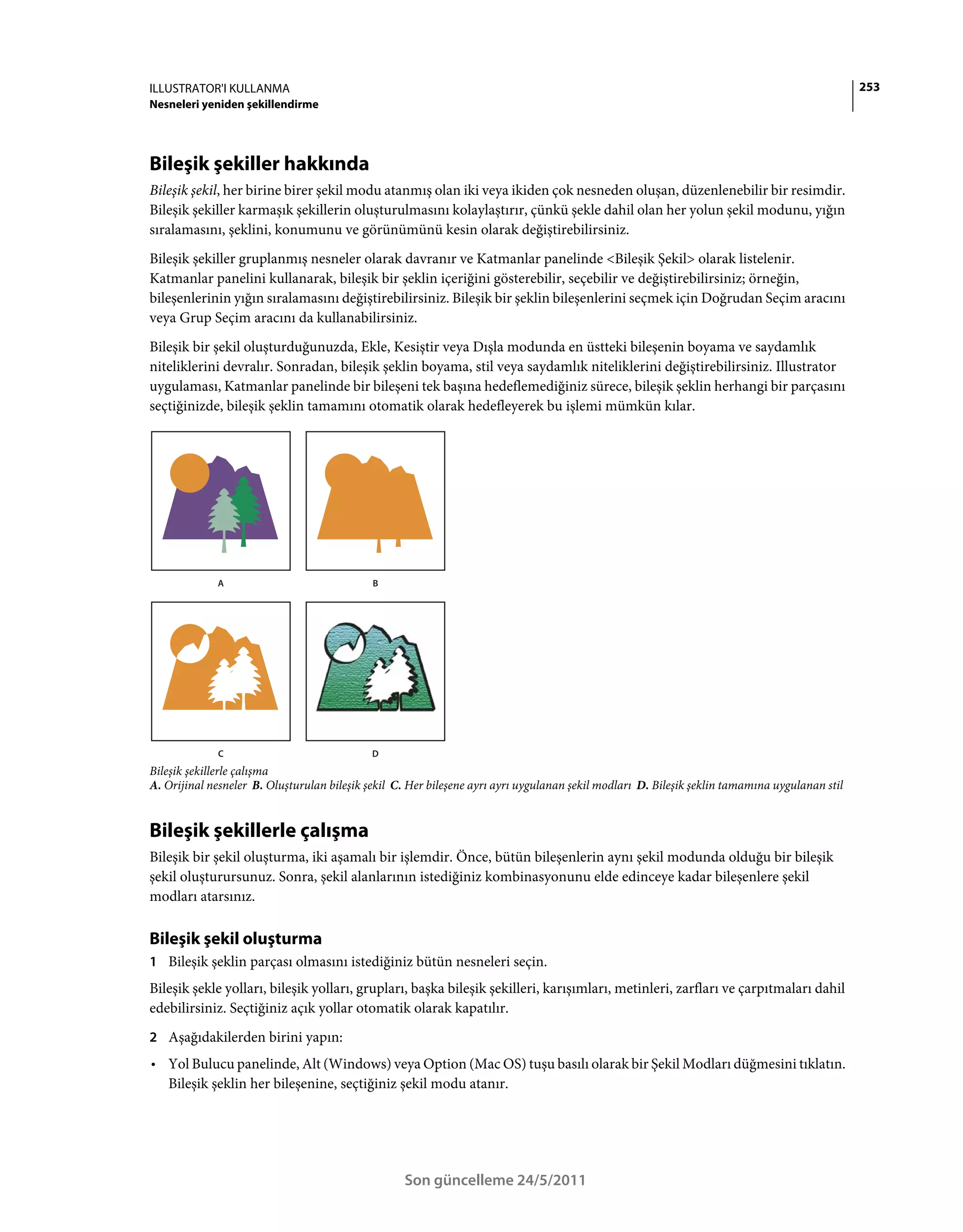 ILLUSTRATOR'I KULLANMA
Nesneleri yeniden şekillendirme

253

Bileşik şekiller hakkında

Bileşik şekil, her birine birer şekil modu atanmış olan iki veya ikiden çok nesneden oluşan, düzenlenebilir bir resimdir. Bileşik şekiller karmaşık şekillerin oluşturulmasını kolaylaştırır, çünkü şekle dahil olan her yolun şekil modunu, yığın sıralamasını, şeklini, konumunu ve görünümünü kesin olarak değiştirebilirsiniz.

Bileşik şekiller gruplanmış nesneler olarak davranır ve Katmanlar panelinde <Bileşik Şekil> olarak listelenir. Katmanlar panelini kullanarak, bileşik bir şeklin içeriğini gösterebilir, seçebilir ve değiştirebilirsiniz; örneğin, bileşenlerinin yığın sıralamasını değiştirebilirsiniz. Bileşik bir şeklin bileşenlerini seçmek için Doğrudan Seçim aracını veya Grup Seçim aracını da kullanabilirsiniz.

Bileşik bir şekil oluşturduğunuzda, Ekle, Kesiştir veya Dışla modunda en üstteki bileşenin boyama ve saydamlık niteliklerini devralır. Sonradan, bileşik şeklin boyama, stil veya saydamlık niteliklerini değiştirebilirsiniz. Illustrator uygulaması, Katmanlar panelinde bir bileşeni tek başına hedeflemediğiniz sürece, bileşik şeklin herhangi bir parçasını seçtiğinizde, bileşik şeklin tamamını otomatik olarak hedefleyerek bu işlemi mümkün kılar.

A

B

C

D

Bileşik şekillerle çalışma
A. Orijinal nesneler B. Oluşturulan bileşik şekil C. Her bileşene ayrı ayrı uygulanan şekil modları D. Bileşik şeklin tamamına uygulanan stil

Bileşik şekillerle çalışma

Bileşik bir şekil oluşturma, iki aşamalı bir işlemdir. Önce, bütün bileşenlerin aynı şekil modunda olduğu bir bileşik şekil oluşturursunuz. Sonra, şekil alanlarının istediğiniz kombinasyonunu elde edinceye kadar bileşenlere şekil modları atarsınız.

Bileşik şekil oluşturma

1 Bileşik şeklin parçası olmasını istediğiniz bütün nesneleri seçin.

Bileşik şekle yolları, bileşik yolları, grupları, başka bileşik şekilleri, karışımları, metinleri, zarfları ve çarpıtmaları dahil edebilirsiniz. Seçtiğiniz açık yollar otomatik olarak kapatılır.

2 Aşağıdakilerden birini yapın:

• Yol Bulucu panelinde, Alt (Windows) veya Option (Mac OS) tuşu basılı olarak bir Şekil Modları düğmesini tıklatın. Bileşik şeklin her bileşenine, seçtiğiniz şekil modu atanır.

Son güncelleme 24/5/2011